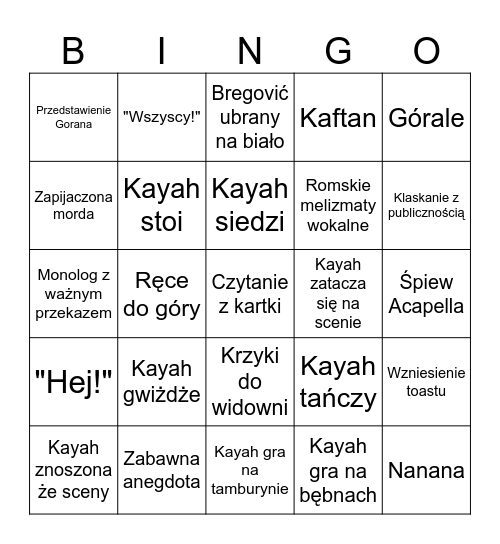 | B | I | N | G | O |
|---|---|---|---|---|
| Przedstawienie Gorana | "Wszyscy!" | Bregović ubrany na biało | Kaftan | Górale |
| Zapijaczona morda | Kayah stoi | Kayah siedzi | Romskie melizmaty wokalne | Klaskanie z publicznością |
| Monolog z ważnym przekazem | Ręce do góry | Czytanie z kartki | Kayah zatacza się na scenie | Śpiew Acapella |
| "Hej!" | Kayah gwiżdże | Krzyki do widowni | Kayah tańczy | Wzniesienie toastu |
| Kayah znoszona że sceny | Zabawna anegdota | Kayah gra na tamburynie | Kayah gra na bębnach | Nanana |